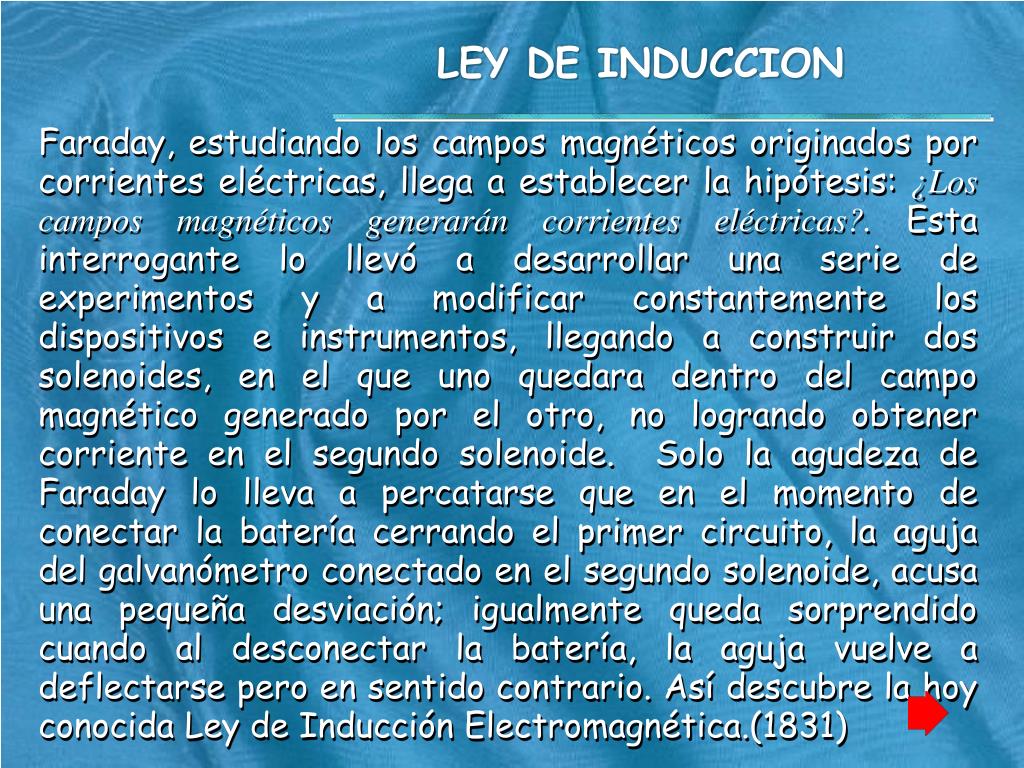 LEY DE INDUCCION

Faraday, estudiando los campos magnéticos originados por corrientes eléctricas, llega a establecer la hipótesis: ¿Los campos magnéticos generarán corrientes eléctricas?. Esta interrogante lo llevó a desarrollar una serie de experimentos y a modificar constantemente los dispositivos e instrumentos, llegando a construir dos solenoides, en el que uno quedara dentro del campo magnético generado por el otro, no logrando obtener corriente en el segundo solenoide. Solo la agudeza de Faraday lo lleva a percatarse que en el momento de conectar la batería cerrando el primer circuito, la aguja del galvanómetro conectado en el segundo solenoide, acusa una pequeña desviación; igualmente queda sorprendido cuando al desconectar la batería, la aguja vuelve a deflectarse pero en sentido contrario. Así descubre la hoy conocida Ley de Inducción Electromagnética.(1831)